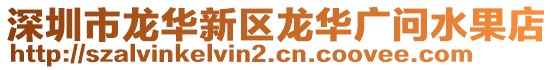 深圳市龙华新区龙华广问水果店
http://szalvinkelvin2.cn.coovee.com